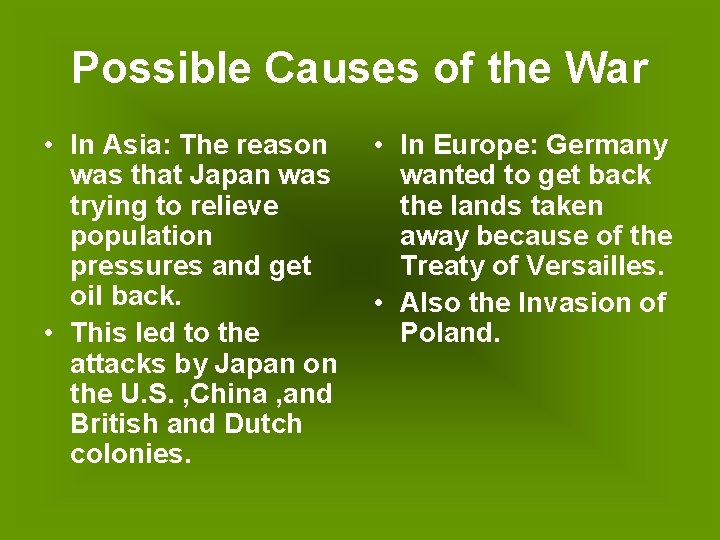 Possible Causes of the War

• In Asia: The reason was that Japan was trying to relieve population pressures and get oil back.
• This led to the attacks by Japan on the U.S. ,China ,and British and Dutch colonies.

• In Europe: Germany wanted to get back the lands taken away because of the Treaty of Versailles.
• Also the Invasion of Poland.